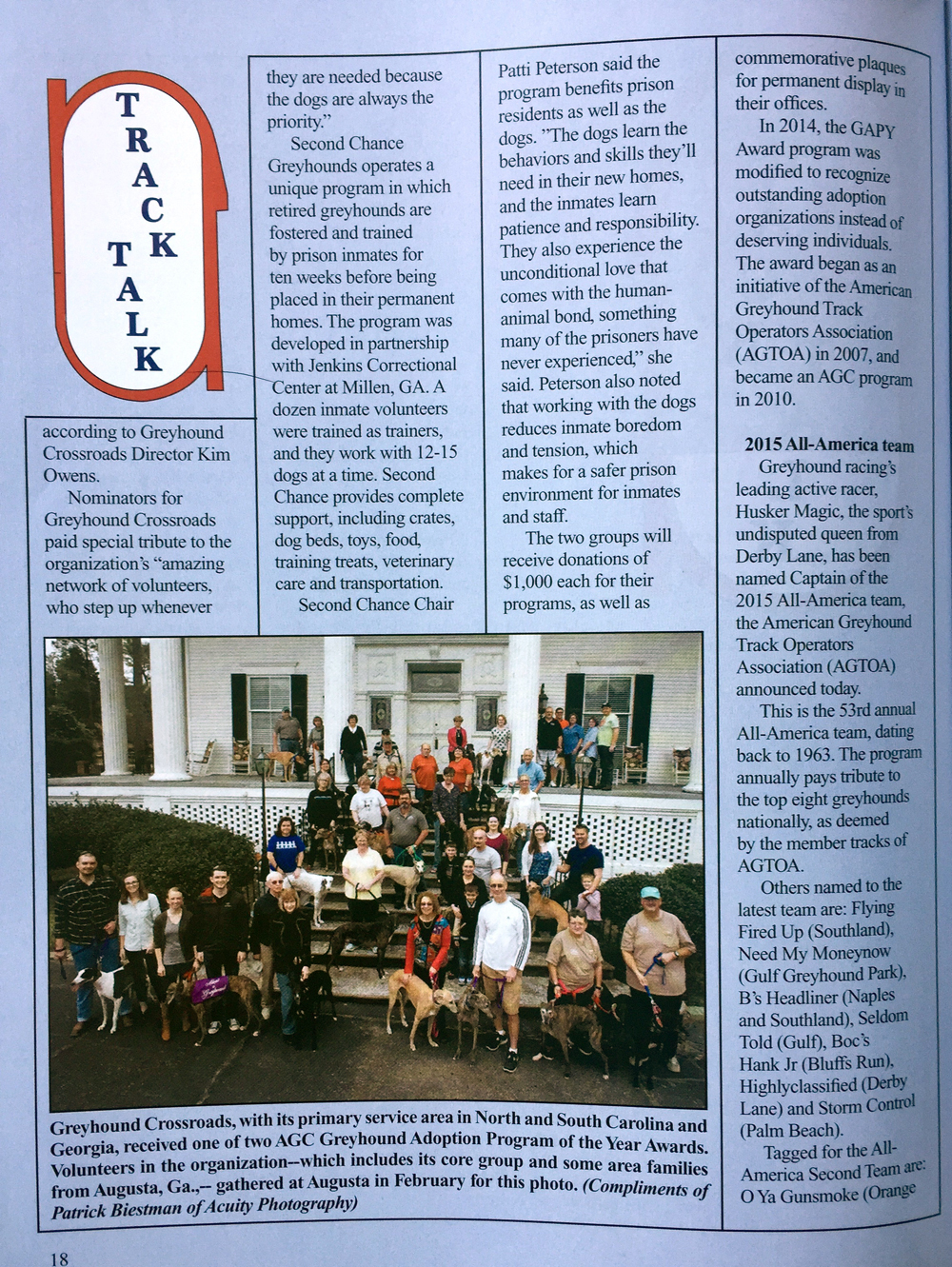 TRACK TALK

according to Greyhound Crossroads Director Kim Owens.

Nominators for Greyhound Crossroads paid special tribute to the organization's "amazing network of volunteers, who step up whenever they are needed because the dogs are always the priority."

Second Chance Greyhounds operates a unique program in which retired greyhounds are fostered and trained by prison inmates for ten weeks before being placed in their permanent homes. The program was developed in partnership with Jenkins Correctional Center at Millen, GA. A dozen inmate volunteers were trained as trainers, and they work with 12-15 dogs at a time. Second Chance provides complete support, including crates, dog beds, toys, food, training treats, veterinary care and transportation.

Second Chance Chair Patti Peterson said the program benefits prison residents as well as the dogs. "The dogs learn the behaviors and skills they'll need in their new homes, and the inmates learn patience and responsibility. They also experience the unconditional love that comes with the human-animal bond, something many of the prisoners have never experienced," she said. Peterson also noted that working with the dogs reduces inmate boredom and tension, which makes for a safer prison environment for inmates and staff.

The two groups will receive donations of $1,000 each for their programs, as well as commemorative plaques for permanent display in their offices.

In 2014, the GAPY Award program was modified to recognize outstanding adoption organizations instead of deserving individuals. The award began as an initiative of the American Greyhound Track Operators Association (AGTOA) in 2007, and became an AGC program in 2010.

2015 All-America team

Greyhound racing's leading active racer, Husker Magic, the sport's undisputed queen from Derby Lane, has been named Captain of the 2015 All-America team, the American Greyhound Track Operators Association (AGTOA) announced today.

This is the 53rd annual All-America team, dating back to 1963. The program annually pays tribute to the top eight greyhounds nationally, as deemed by the member tracks of AGTOA.

Others named to the latest team are: Flying Fired Up (Southland), Need My Moneynow (Gulf Greyhound Park), B's Headliner (Naples and Southland), Seldom Told (Gulf), Boc's Hank Jr (Bluffs Run), Highlyclassified (Derby Lane) and Storm Control (Palm Beach).

Tagged for the All-America Second Team are: O Ya Gunsmoke (Orange

Greyhound Crossroads, with its primary service area in North and South Carolina and Georgia, received one of two AGC Greyhound Adoption Program of the Year Awards. Volunteers in the organization--which includes its core group and some area families from Augusta, Ga.,-- gathered at Augusta in February for this photo. (Compliments of Patrick Biestman of Acuity Photography)

18